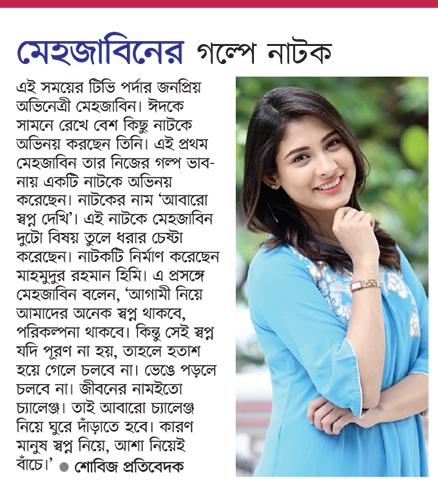 মেহজাবিনের গল্পে নাটক

এই সময়ের টিভি পর্দার জনপ্রিয় অভিনেত্রী মেহজাবিন। ঈদকে সামনে রেখে বেশ কিছু নাটকে অভিনয় করছেন তিনি। এই প্রথম মেহজাবিন তার নিজের গল্প ভাবনায় একটি নাটকে অভিনয় করেছেন। নাটকের নাম 'আবারো স্বপ্ন দেখি'। এই নাটকে মেহজাবিন দুটো বিষয় তুলে ধরার চেষ্টা করেছেন। নাটকটি নির্মাণ করেছেন মাহমুদুর রহমান হিমি। এ প্রসঙ্গে মেহজাবিন বলেন, 'আগামী নিয়ে আমাদের অনেক স্বপ্ন থাকবে, পরিকল্পনা থাকবে। কিন্তু সেই স্বপ্ন যদি পূরণ না হয়, তাহলে হতাশ হয়ে গেলে চলবে না। ভেঙে পড়লে চলবে না। জীবনের নামইতো চ্যালেঞ্জ। তাই আবারো চ্যালেঞ্জ নিয়ে ঘুরে দাঁড়াতে হবে। কারণ মানুষ স্বপ্ন নিয়ে, আশা নিয়েই বাঁচে।' ● শোবিজ প্রতিবেদক